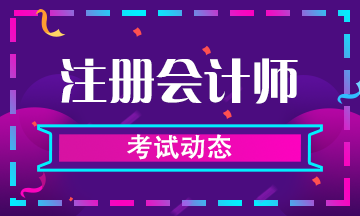 注册会计师

考试动态